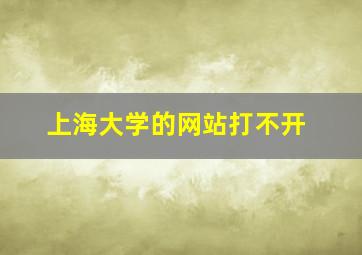 上海大学的网站打不开